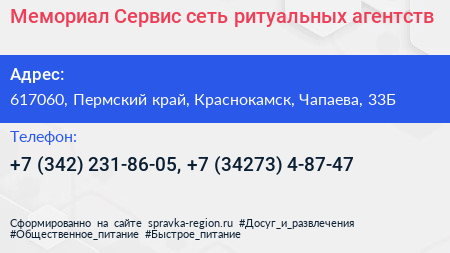 Мемориал Сервис сеть ритуальных агентств

Адрес:

617060, Пермский край, Краснокамск, Чапаева, 33Б

Телефон:

+7 (342) 231-86-05, +7 (34273) 4-87-47

Сформированно на сайте spravka-region.ru #Досуг_и_развлечения #Общественное_питание #Быстрое_питание